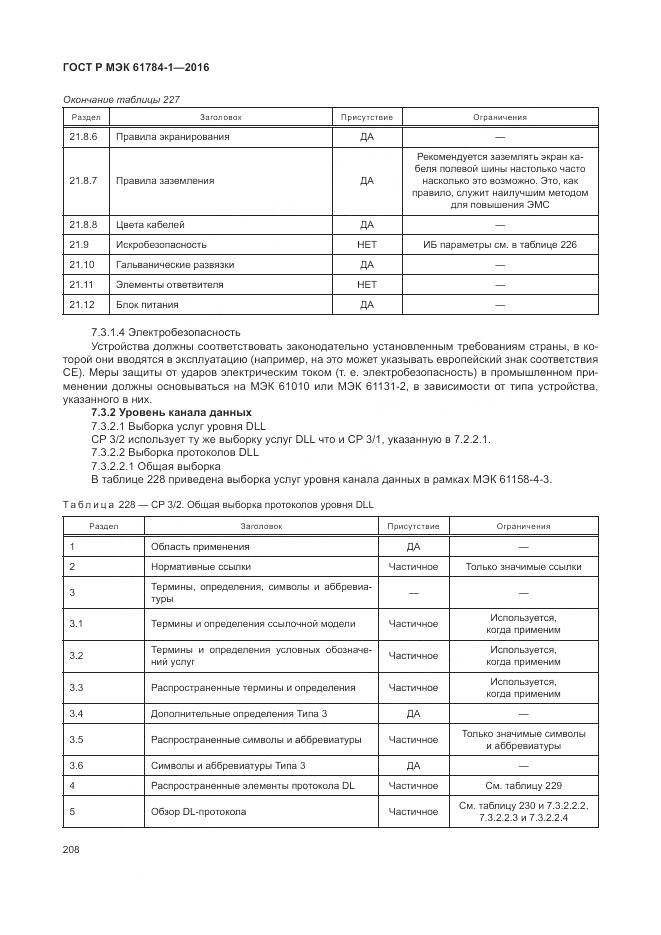 ГОСТ Р МЭК 61784-1—2016

Окончание таблицы 227

| Раздел | Заголовок | Присутствие | Ограничения |
|---|---|---|---|
| 21.8.6 | Правила экранирования | ДА | — |
| 21.8.7 | Правила заземления | ДА | Рекомендуется заземлять экран кабеля полевой шины настолько часто насколько это возможно. Это, как правило, служит наилучшим методом для повышения ЭМС |
| 21.8.8 | Цвета кабелей | ДА | — |
| 21.9 | Искробезопасность | НЕТ | ИБ параметры см. в таблице 226 |
| 21.10 | Гальванические развязки | ДА | — |
| 21.11 | Элементы ответвителя | НЕТ | — |
| 21.12 | Блок питания | ДА | — |

7.3.1.4 Электробезопасность

Устройства должны соответствовать законодательно установленным требованиям страны, в которой они вводятся в эксплуатацию (например, на это может указывать европейский знак соответствия CE). Меры защиты от ударов электрическим током (т. е. электробезопасность) в промышленном применении должны основываться на МЭК 61010 или МЭК 61131-2, в зависимости от типа устройства, указанного в них.

7.3.2 Уровень канала данных

7.3.2.1 Выборка услуг уровня DLL

CP 3/2 использует ту же выборку услуг DLL что и CP 3/1, указанную в 7.2.2.1.

7.3.2.2 Выборка протоколов DLL

7.3.2.2.1 Общая выборка

В таблице 228 приведена выборка услуг уровня канала данных в рамках МЭК 61158-4-3.

Таблица 228 — CP 3/2. Общая выборка протоколов уровня DLL

| Раздел | Заголовок | Присутствие | Ограничения |
|---|---|---|---|
| 1 | Область применения | ДА | — |
| 2 | Нормативные ссылки | Частичное | Только значимые ссылки |
| 3 | Термины, определения, символы и аббревиатуры | — | — |
| 3.1 | Термины и определения ссылочной модели | Частичное | Используется, когда применим |
| 3.2 | Термины и определения условных обозначений услуг | Частичное | Используется, когда применим |
| 3.3 | Распространенные термины и определения | Частичное | Используется, когда применим |
| 3.4 | Дополнительные определения Типа 3 | ДА | — |
| 3.5 | Распространенные символы и аббревиатуры | Частичное | Только значимые символы и аббревиатуры |
| 3.6 | Символы и аббревиатуры Типа 3 | ДА | — |
| 4 | Распространенные элементы протокола DL | Частичное | См. таблицу 229 |
| 5 | Обзор DL-протокола | Частичное | См. таблицу 230 и 7.3.2.2.2, 7.3.2.2.3 и 7.3.2.2.4 |

208